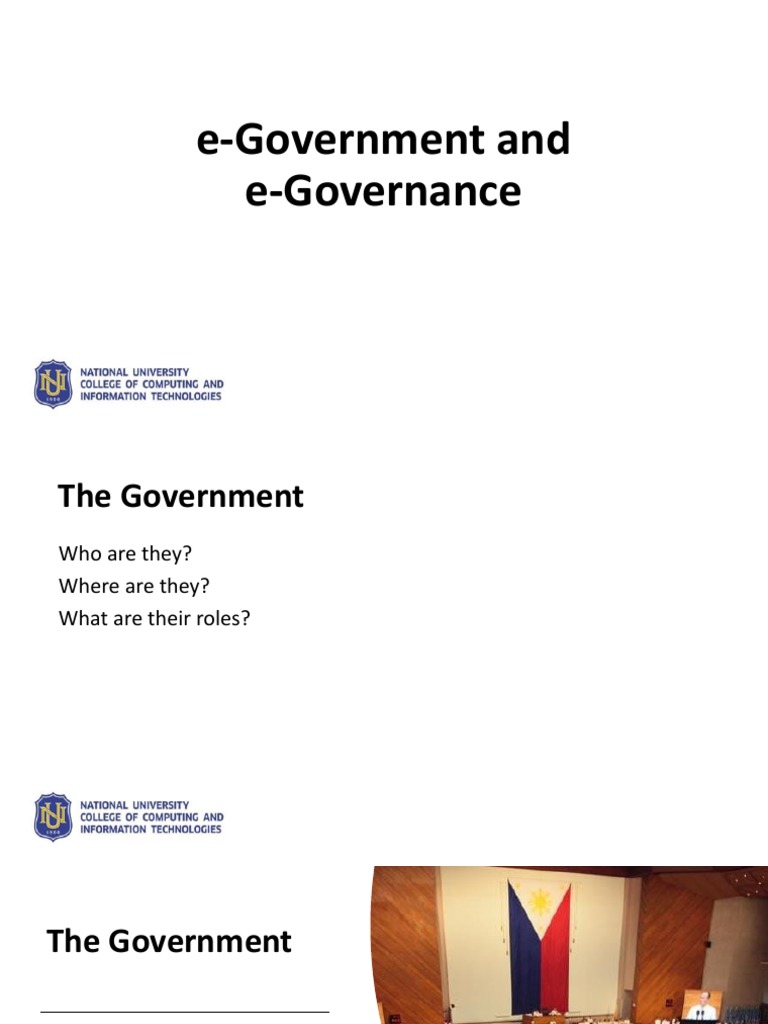 e-Government and e-Governance

NU 1900

NATIONAL UNIVERSITY
COLLEGE OF COMPUTING AND
INFORMATION TECHNOLOGIES

The Government

Who are they?
Where are they?
What are their roles?

NU 1900

NATIONAL UNIVERSITY
COLLEGE OF COMPUTING AND
INFORMATION TECHNOLOGIES

The Government